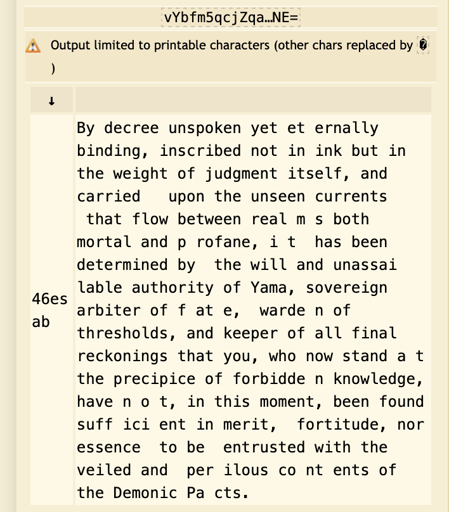 vYbfm5qcjZqa…NE=

Output limited to printable characters (other chars replaced by �)

| ↓ | |
|---|---|
| 46esab | By decree unspoken yet et ernally binding, inscribed not in ink but in the weight of judgment itself, and carried upon the unseen currents that flow between real m s both mortal and p rofane, i t has been determined by the will and unassai lable authority of Yama, sovereign arbiter of f at e, warde n of thresholds, and keeper of all final reckonings that you, who now stand a t the precipice of forbidde n knowledge, have n o t, in this moment, been found suff ici ent in merit, fortitude, nor essence to be entrusted with the veiled and per ilous co nt ents of the Demonic Pa cts. |